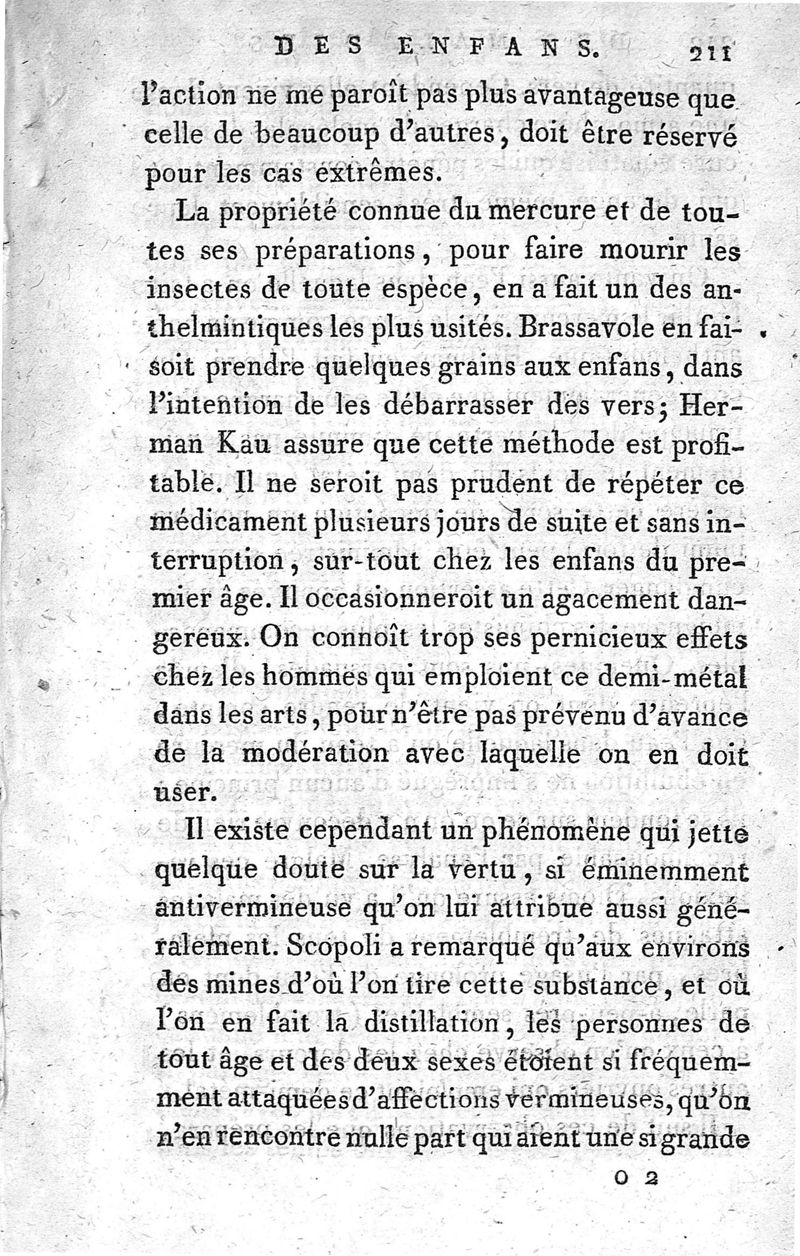 DES ENFANS. 211

l'action ne me paroît pas plus avantageuse que celle de beaucoup d'autres, doit être réservé pour les cas extrêmes.

La propriété connue du mercure et de toutes ses préparations, pour faire mourir les insectes de toute espèce, en a fait un des anthelmintiques les plus usités. Brassavole en faisoit prendre quelques grains aux enfans, dans l'intention de les débarrasser des vers; Herman Kau assure que cette méthode est profitable. Il ne seroit pas prudent de répéter ce médicament plusieurs jours de suite et sans interruption, sur-tout chez les enfans du premier âge. Il occasionneroit un agacement dangereux. On connoît trop ses pernicieux effets chez les hommes qui emploient ce demi-métal dans les arts, pour n'être pas prévenu d'avance de la modération avec laquelle on en doit user.

Il existe cependant un phénomène qui jette quelque doute sur la vertu, si éminemment antivermineuse qu'on lui attribue aussi généralement. Scopoli a remarqué qu'aux environs des mines d'où l'on tire cette substance, et où l'on en fait la distillation, les personnes de tout âge et des deux sexes étoient si fréquemment attaquées d'affections vermineuses, qu'on n'en rencontre nulle part qui aient une si grande

O 2